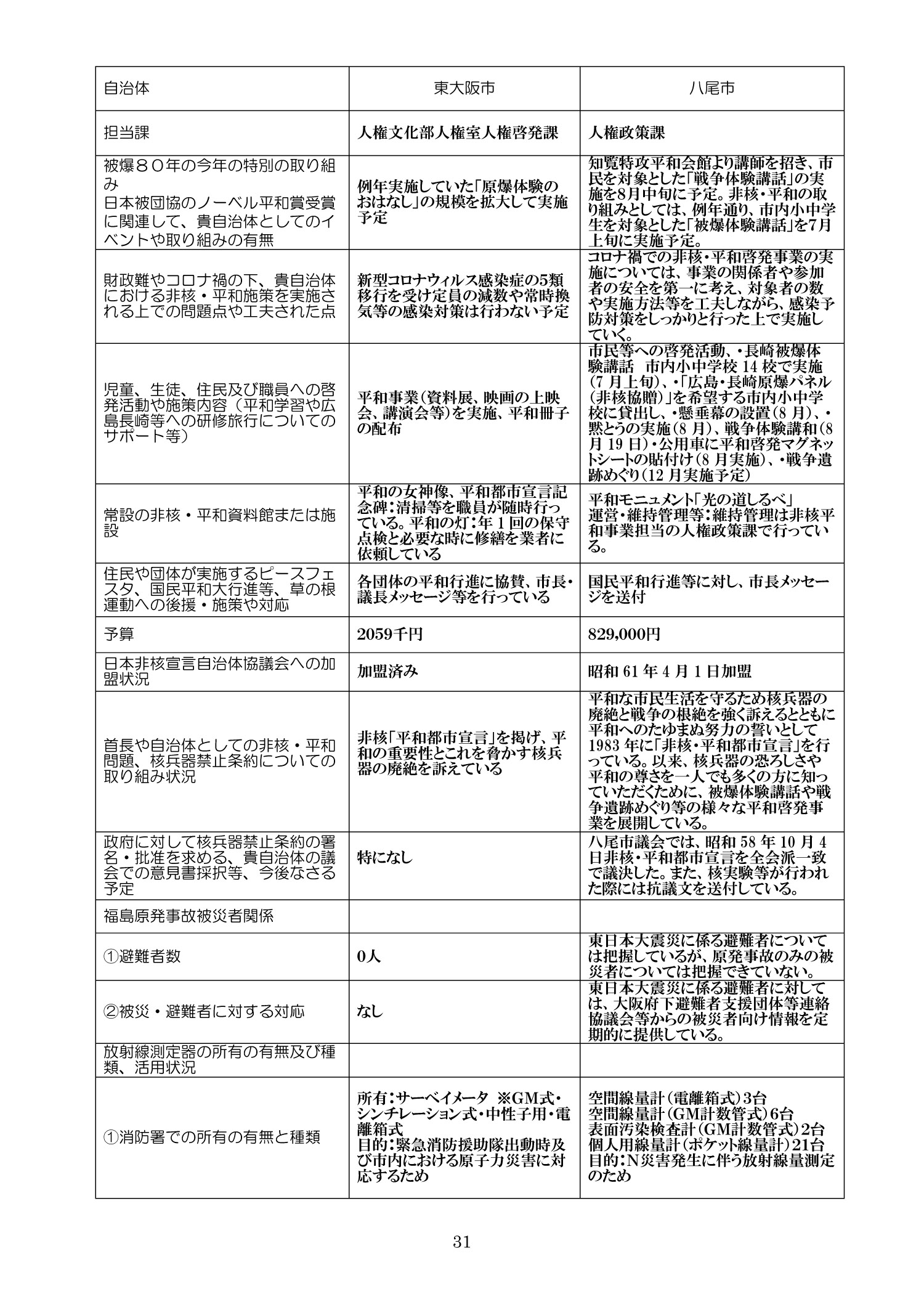 | 自治体 | 東大阪市 | 八尾市 |
|---|---|---|
| 担当課 | 人権文化部人権室人権啓発課 | 人権政策課 |
| 被爆８０年の今年の特別の取り組み 日本被団協のノーベル平和賞受賞に関連して、貴自治体としてのイベントや取り組みの有無 | 例年実施していた「原爆体験のおはなし」の規模を拡大して実施予定 | 知覧特攻平和会館より講師を招き、市民を対象とした「戦争体験講話」の実施を8月中旬に予定。非核・平和の取り組みとしては、例年通り、市内小中学生を対象とした「被爆体験講話」を7月上旬に実施予定。 |
| 財政難やコロナ禍の下、貴自治体における非核・平和施策を実施される上での問題点や工夫された点 | 新型コロナウィルス感染症の5類移行を受け定員の減数や常時換気等の感染対策は行わない予定 | コロナ禍での非核・平和啓発事業の実施については、事業の関係者や参加者の安全を第一に考え、対象者の数や実施方法等を工夫しながら、感染予防対策をしっかりと行った上で実施していく。 |
| 児童、生徒、住民及び職員への啓発活動や施策内容（平和学習や広島長崎等への研修旅行についてのサポート等） | 平和事業（資料展、映画の上映会、講演会等）を実施、平和冊子の配布 | 市民等への啓発活動、・長崎被爆体験講話　市内小中学校 14 校で実施（7 月上旬）、・「広島・長崎原爆パネル（非核協贈）」を希望する市内小中学校に貸出し、・懸垂幕の設置（8 月）、・黙とうの実施（8 月）、戦争体験講和（8 月 19 日）・公用車に平和啓発マグネットシートの貼付け（8 月実施）、・戦争遺跡めぐり（12 月実施予定） |
| 常設の非核・平和資料館または施設 | 平和の女神像、平和都市宣言記念碑：清掃等を職員が随時行っている。平和の灯：年 1 回の保守点検と必要な時に修繕を業者に依頼している | 平和モニュメント「光の道しるべ」 運営・維持管理等：維持管理は非核平和事業担当の人権政策課で行っている。 |
| 住民や団体が実施するピースフェスタ、国民平和大行進等、草の根運動への後援・施策や対応 | 各団体の平和行進に協賛、市長・議長メッセージ等を行っている | 国民平和行進等に対し、市長メッセージを送付 |
| 予算 | 2059千円 | 829,000円 |
| 日本非核宣言自治体協議会への加盟状況 | 加盟済み | 昭和 61 年 4 月 1 日加盟 |
| 首長や自治体としての非核・平和問題、核兵器禁止条約についての取り組み状況 | 非核「平和都市宣言」を掲げ、平和の重要性とこれを脅かす核兵器の廃絶を訴えている | 平和な市民生活を守るため核兵器の廃絶と戦争の根絶を強く訴えるとともに平和へのたゆまぬ努力の誓いとして 1983 年に「非核・平和都市宣言」を行っている。以来、核兵器の恐ろしさや平和の尊さを一人でも多くの方に知っていただくために、被爆体験講話や戦争遺跡めぐり等の様々な平和啓発事業を展開している。 |
| 政府に対して核兵器禁止条約の署名・批准を求める、貴自治体の議会での意見書採択等、今後なさる予定 | 特になし | 八尾市議会では、昭和 58 年 10 月 4 日非核・平和都市宣言を全会派一致で議決した。また、核実験等が行われた際には抗議文を送付している。 |
| 福島原発事故被災者関係 | | |
| ①避難者数 | 0人 | 東日本大震災に係る避難者については把握しているが、原発事故のみの被災者については把握できていない。 |
| ②被災・避難者に対する対応 | なし | 東日本大震災に係る避難者に対しては、大阪府下避難者支援団体等連絡協議会等からの被災者向け情報を定期的に提供している。 |
| 放射線測定器の所有の有無及び種類、活用状況 | | |
| ①消防署での所有の有無と種類 | 所有：サーベイメータ　※GM式・シンチレーション式・中性子用・電離箱式 目的：緊急消防援助隊出動時及び市内における原子力災害に対応するため | 空間線量計（電離箱式）3台 空間線量計（GM計数管式）6台 表面汚染検査計（GM計数管式）2台 個人用線量計（ポケット線量計）21台 目的：N災害発生に伴う放射線量測定のため |

31